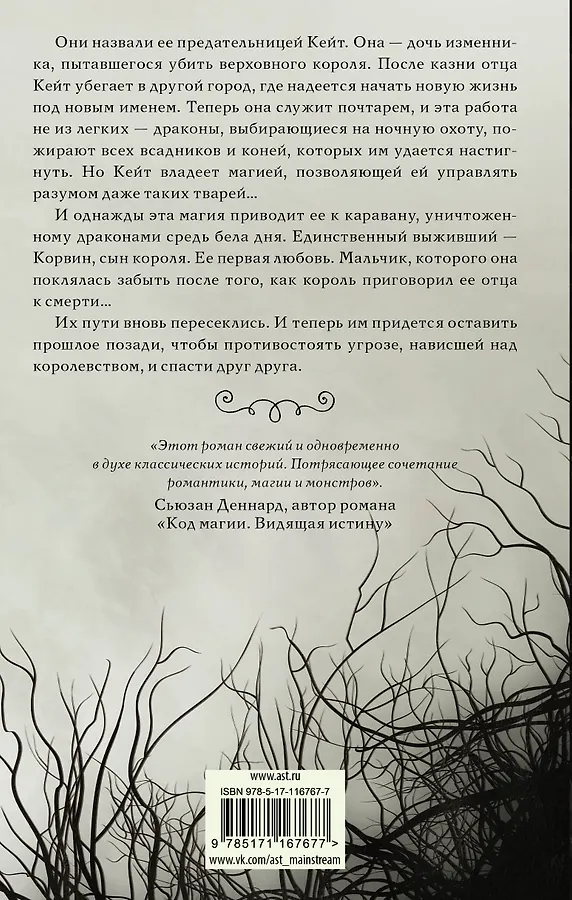 Они назвали ее предательницей Кейт. Она — дочь изменника, пытавшегося убить верховного короля. После казни отца Кейт убегает в другой город, где надеется начать новую жизнь под новым именем. Теперь она служит почтарем, и эта работа не из легких — драконы, выбирающиеся на ночную охоту, пожирают всех всадников и коней, которых им удается настигнуть. Но Кейт владеет магией, позволяющей ей управлять разумом даже таких тварей...

И однажды эта магия приводит ее к каравану, уничтоженному драконами средь бела дня. Единственный выживший — Корвин, сын короля. Ее первая любовь. Мальчик, которого она поклялась забыть после того, как король приговорил ее отца к смерти...

Их пути вновь пересеклись. И теперь им придется оставить прошлое позади, чтобы противостоять угрозе, нависшей над королевством, и спасти друг друга.

«Этот роман свежий и одновременно в духе классических историй. Потрясающее сочетание романтики, магии и монстров».

Сьюзан Деннард, автор романа
«Код магии. Видящая истину»

www.ast.ru
ISBN 978-5-17-116767-7
9 785171 167677 >
www.vk.com/ast_mainstream